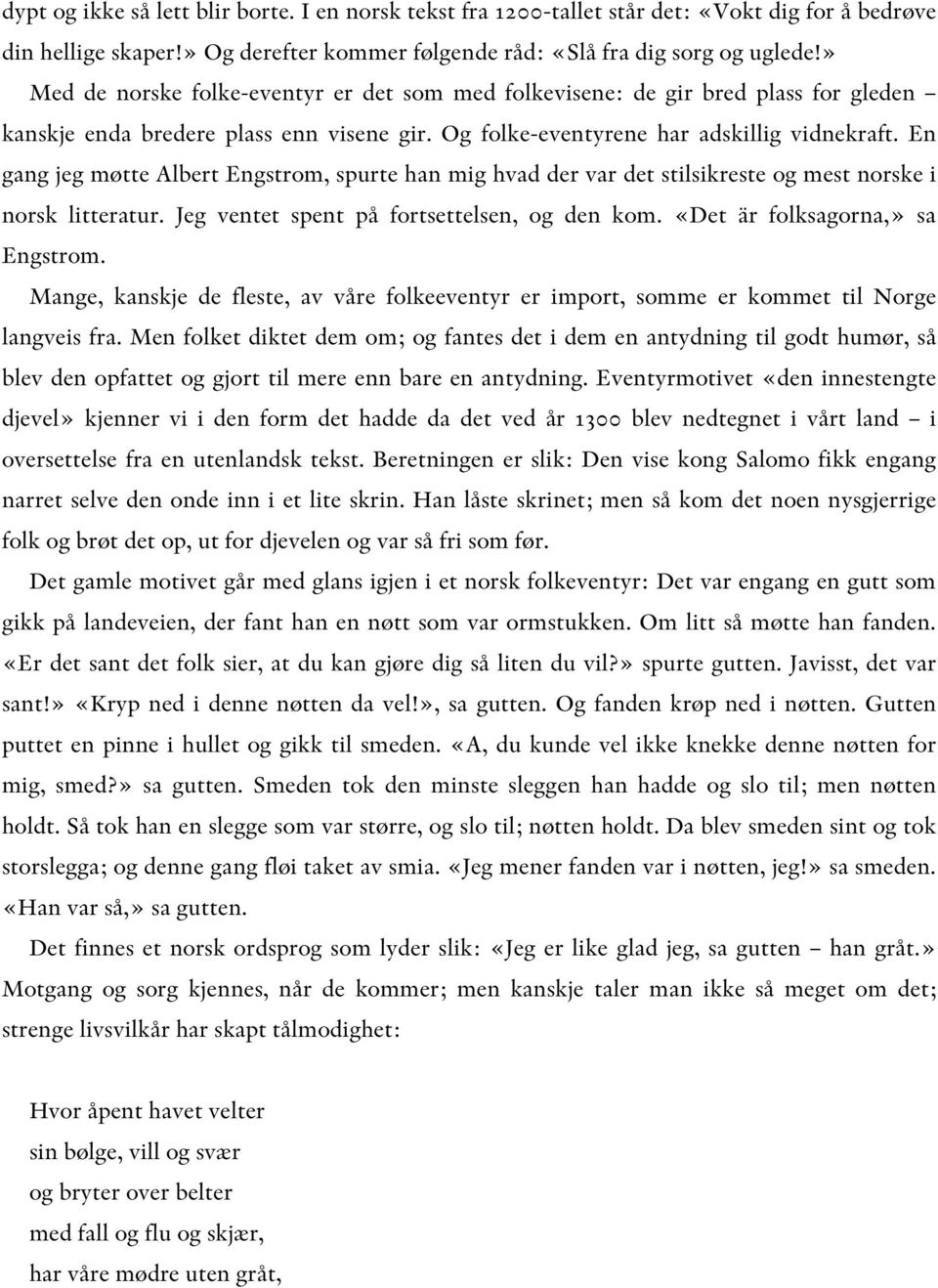 dypt og ikke så lett blir borte. I en norsk tekst fra 1200-tallet står det: «Vokt dig for å bedrøve din hellige skaper!» Og derefter kommer følgende råd: «Slå fra dig sorg og uglede!»

Med de norske folke-eventyr er det som med folkevisene: de gir bred plass for gleden – kanskje enda bredere plass enn visene gir. Og folke-eventyrene har adskillig vidnekraft. En gang jeg møtte Albert Engstrom, spurte han mig hvad der var det stilsikreste og mest norske i norsk litteratur. Jeg ventet spent på fortsettelsen, og den kom. «Det är folksagorna,» sa Engstrom.

Mange, kanskje de fleste, av våre folkeeventyr er import, somme er kommet til Norge langveis fra. Men folket diktet dem om; og fantes det i dem en antydning til godt humør, så blev den opfattet og gjort til mere enn bare en antydning. Eventyrmotivet «den innestengte djevel» kjenner vi i den form det hadde da det ved år 1300 blev nedtegnet i vårt land – i oversettelse fra en utenlandsk tekst. Beretningen er slik: Den vise kong Salomo fikk engang narret selve den onde inn i et lite skrin. Han låste skrinet; men så kom det noen nysgjerrige folk og brøt det op, ut for djevelen og var så fri som før.

Det gamle motivet går med glans igjen i et norsk folkeventyr: Det var engang en gutt som gikk på landeveien, der fant han en nøtt som var ormstukken. Om litt så møtte han fanden. «Er det sant det folk sier, at du kan gjøre dig så liten du vil?» spurte gutten. Javisst, det var sant!» «Kryp ned i denne nøtten da vel!», sa gutten. Og fanden krøp ned i nøtten. Gutten puttet en pinne i hullet og gikk til smeden. «A, du kunde vel ikke knekke denne nøtten for mig, smed?» sa gutten. Smeden tok den minste sleggen han hadde og slo til; men nøtten holdt. Så tok han en slegge som var større, og slo til; nøtten holdt. Da blev smeden sint og tok storslegga; og denne gang fløi taket av smia. «Jeg mener fanden var i nøtten, jeg!» sa smeden. «Han var så,» sa gutten.

Det finnes et norsk ordsprog som lyder slik: «Jeg er like glad jeg, sa gutten – han gråt.» Motgang og sorg kjennes, når de kommer; men kanskje taler man ikke så meget om det; strenge livsvilkår har skapt tålmodighet:

Hvor åpent havet velter
sin bølge, vill og svær
og bryter over belter
med fall og flu og skjær,
har våre mødre uten gråt,